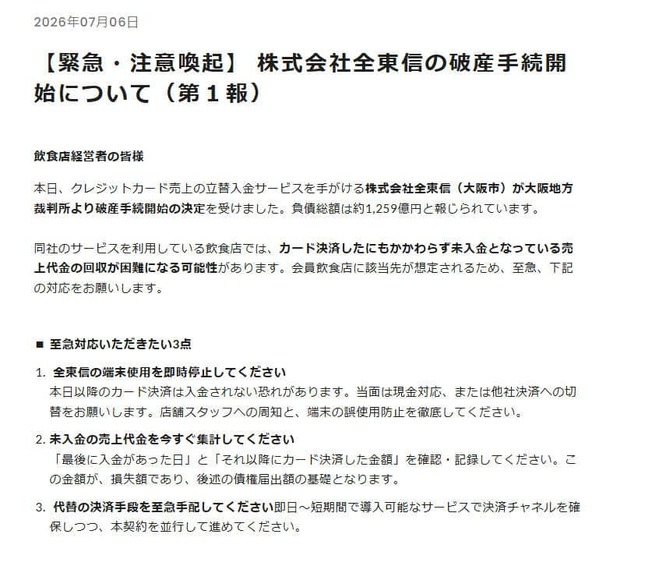 2026年07月06日

【緊急・注意喚起】 株式会社全東信の破産手続開始について（第１報）

飲食店経営者の皆様

本日、クレジットカード売上の立替入金サービスを手がける株式会社全東信（大阪市）が大阪地方裁判所より破産手続開始の決定を受けました。負債総額は約1,259億円と報じられています。

同社のサービスを利用している飲食店では、カード決済したにもかかわらず未入金となっている売上代金の回収が困難になる可能性があります。会員飲食店に該当先が想定されるため、至急、下記の対応をお願いします。

■ 至急対応いただきたい3点

1. 全東信の端末使用を即時停止してください
本日以降のカード決済は入金されない恐れがあります。当面は現金対応、または他社決済への切替をお願いします。店舗スタッフへの周知と、端末の誤使用防止を徹底してください。

2. 未入金の売上代金を今すぐ集計してください
「最後に入金があった日」と「それ以降にカード決済した金額」を確認・記録してください。この金額が、損失額であり、後述の債権届出額の基礎となります。

3. 代替の決済手段を至急手配してください即日～短期間で導入可能なサービスで決済チャネルを確保しつつ、本契約を並行して進めてください。